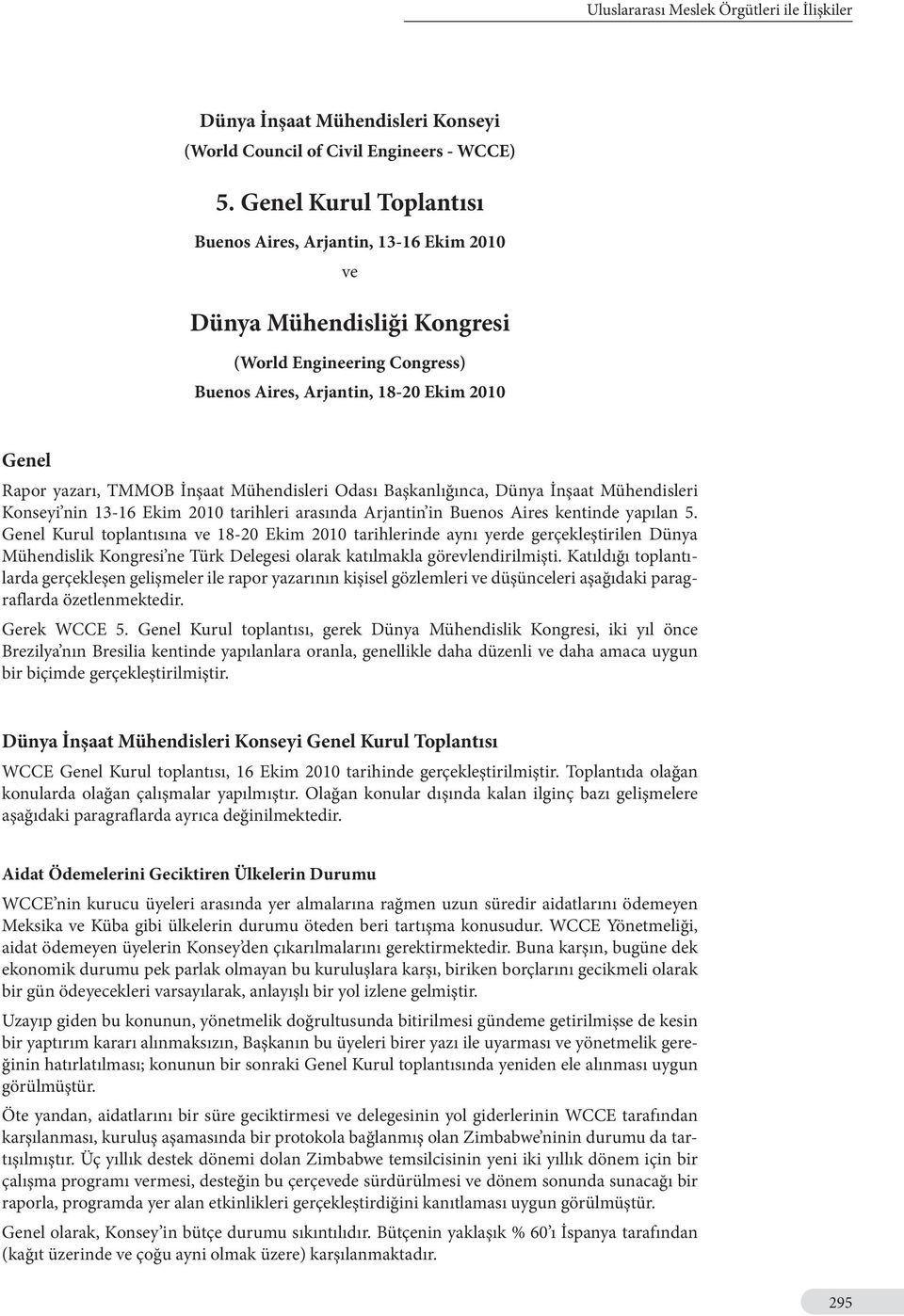 Uluslararası Meslek Örgütleri ile İlişkiler

Dünya İnşaat Mühendisleri Konseyi
(World Council of Civil Engineers - WCCE)

5. Genel Kurul Toplantısı

Buenos Aires, Arjantin, 13-16 Ekim 2010

ve

Dünya Mühendisliği Kongresi

(World Engineering Congress)

Buenos Aires, Arjantin, 18-20 Ekim 2010

Genel

Rapor yazarı, TMMOB İnşaat Mühendisleri Odası Başkanlığınca, Dünya İnşaat Mühendisleri Konseyi'nin 13-16 Ekim 2010 tarihleri arasında Arjantin'in Buenos Aires kentinde yapılan 5. Genel Kurul toplantısına ve 18-20 Ekim 2010 tarihlerinde aynı yerde gerçekleştirilen Dünya Mühendislik Kongresi'ne Türk Delegesi olarak katılmakla görevlendirilmişti. Katıldığı toplantılarda gerçekleşen gelişmeler ile rapor yazarının kişisel gözlemleri ve düşünceleri aşağıdaki paragraflarda özetlenmektedir.

Gerek WCCE 5. Genel Kurul toplantısı, gerek Dünya Mühendislik Kongresi, iki yıl önce Brezilya'nın Bresilia kentinde yapılanlara oranla, genellikle daha düzenli ve daha amaca uygun bir biçimde gerçekleştirilmiştir.

Dünya İnşaat Mühendisleri Konseyi Genel Kurul Toplantısı

WCCE Genel Kurul toplantısı, 16 Ekim 2010 tarihinde gerçekleştirilmiştir. Toplantıda olağan konularda olağan çalışmalar yapılmıştır. Olağan konular dışında kalan ilginç bazı gelişmelere aşağıdaki paragraflarda ayrıca değinilmektedir.

Aidat Ödemelerini Geciktiren Ülkelerin Durumu

WCCE'nin kurucu üyeleri arasında yer almalarına rağmen uzun süredir aidatlarını ödemeyen Meksika ve Küba gibi ülkelerin durumu öteden beri tartışma konusudur. WCCE Yönetmeliği, aidat ödemeyen üyelerin Konsey'den çıkarılmalarını gerektirmektedir. Buna karşın, bugüne dek ekonomik durumu pek parlak olmayan bu kuruluşlara karşı, biriken borçlarını gecikmeli olarak bir gün ödeyecekleri varsayılarak, anlayışlı bir yol izlene gelmiştir.

Uzayıp giden bu konunun, yönetmelik doğrultusunda bitirilmesi gündeme getirilmişse de kesin bir yaptırım kararı alınmaksızın, Başkanın bu üyeleri birer yazı ile uyarması ve yönetmelik gereğinin hatırlatılması; konunun bir sonraki Genel Kurul toplantısında yeniden ele alınması uygun görülmüştür.

Öte yandan, aidatlarını bir süre geciktirmesi ve delegesinin yol giderlerinin WCCE tarafından karşılanması, kuruluş aşamasında bir protokola bağlanmış olan Zimbabwe'ninin durumu da tartışılmıştır. Üç yıllık destek dönemi dolan Zimbabwe temsilcisinin yeni iki yıllık dönem için bir çalışma programı vermesi, desteğin bu çerçevede sürdürülmesi ve dönem sonunda sunacağı bir raporla, programda yer alan etkinlikleri gerçekleştirdiğini kanıtlaması uygun görülmüştür.

Genel olarak, Konsey'in bütçe durumu sıkıntılıdır. Bütçenin yaklaşık % 60'ı İspanya tarafından (kağıt üzerinde ve çoğu ayni olmak üzere) karşılanmaktadır.

295